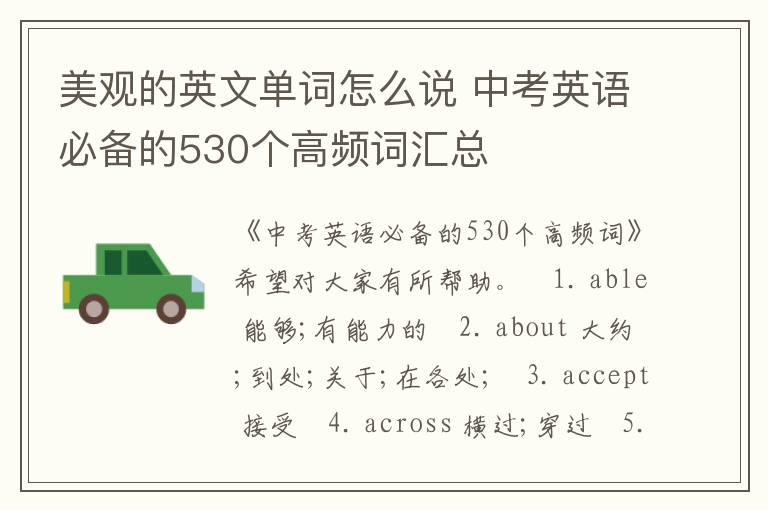 美观的英文单词怎么说 中考英语必备的530个高频词汇总

《中考英语必备的530个高频词》希望对大家有所帮助。 1. able 能够;有能力的 2. about 大约;到处;关于;在各处; 3. accept 接受 4. across 横过;穿过 5.